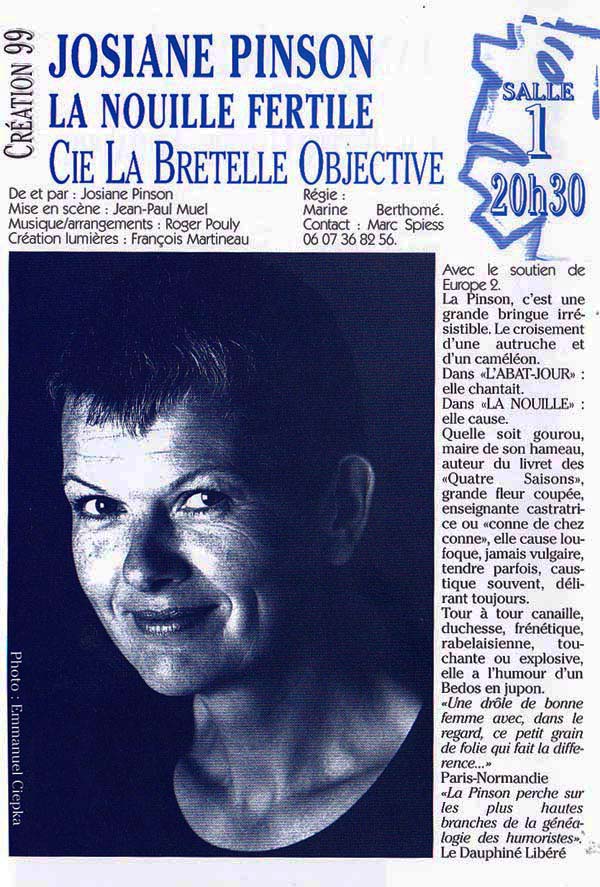 CRÉATION 99

JOSIANE PINSON
LA NOUILLE FERTILE
CIE LA BRETELLE OBJECTIVE

SALLE 1
20h30

De et par : Josiane Pinson
Mise en scène : Jean-Paul Muel
Musique/arrangements : Roger Pouly
Création lumières : François Martineau

Régie : Marine Berthomé.
Contact : Marc Spiess
06 07 36 82 56.

Photo : Emmanuel Ciepka

Avec le soutien de Europe 2.
La Pinson, c'est une grande bringue irrésistible. Le croisement d'une autruche et d'un caméléon.
Dans «L'ABAT-JOUR» : elle chantait.
Dans «LA NOUILLE» : elle cause.
Quelle soit gourou, maire de son hameau, auteur du livret des «Quatre Saisons», grande fleur coupée, enseignante castratrice ou «conne de chez conne», elle cause loufoque, jamais vulgaire, tendre parfois, caustique souvent, délirant toujours.
Tour à tour canaille, duchesse, frénétique, rabelaisienne, touchante ou explosive, elle a l'humour d'un Bedos en jupon.
«Une drôle de bonne femme avec, dans le regard, ce petit grain de folie qui fait la difference...»
Paris-Normandie
«La Pinson perche sur les plus hautes branches de la généalogie des humoristes».
Le Dauphiné Libéré